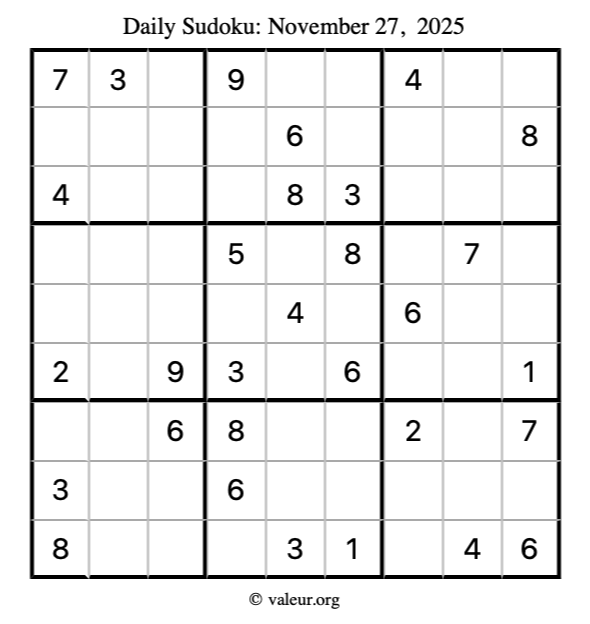 Daily Sudoku: November 27, 2025

| 7 | 3 |  | 9 |  |  | 4 |  |  |
|---|---|---|---|---|---|---|---|---|
|  |  |  |  | 6 |  |  |  | 8 |
| 4 |  |  |  | 8 | 3 |  |  |  |
|  |  |  | 5 |  | 8 |  | 7 |  |
|  |  |  |  | 4 |  | 6 |  |  |
| 2 |  | 9 | 3 |  | 6 |  |  | 1 |
|  |  | 6 | 8 |  |  | 2 |  | 7 |
| 3 |  |  | 6 |  |  |  |  |  |
| 8 |  |  |  | 3 | 1 |  | 4 | 6 |

© valeur.org